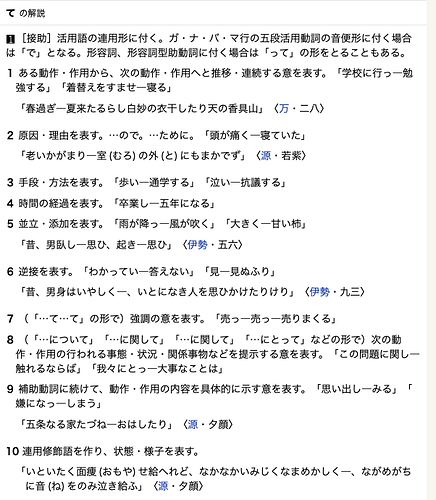 て の解説

1 ［接助］活用語の連用形に付く。ガ・ナ・バ・マ行の五段活用動詞の音便形に付く場合は「で」となる。形容詞、形容詞型助動詞に付く場合は「って」の形をとることもある。

1 ある動作・作用から、次の動作・作用へと推移・連続する意を表す。「学校に行っ―勉強する」「着替えをすませ―寝る」

「春過ぎ―夏来たるらし白妙の衣干したり天の香具山」〈万・二八〉

2 原因・理由を表す。…ので。…ために。「頭が痛く―寝ていた」

「老いかがまり―室 (むろ) の外 (と) にもまかでず」〈源・若紫〉

3 手段・方法を表す。「歩い―通学する」「泣い―抗議する」

4 時間の経過を表す。「卒業し―五年になる」

5 並立・添加を表す。「雨が降っ―風が吹く」「大きく―甘い柿」

「昔、男臥し―思ひ、起き―思ひ」〈伊勢・五六〉

6 逆接を表す。「わかってい―答えない」「見―見ぬふり」

「昔、男身はいやしく―、いとになき人を思ひかけたりけり」〈伊勢・九三〉

7 （「…て…て」の形で）強調の意を表す。「売っ―売っ―売りまくる」

8 （「…について」「…に関して」「…に関して」「…にとって」などの形で）次の動作・作用の行われる事態・状況・関係事物などを提示する意を表す。「この問題に関し―触れるならば」「我々にとっ―大事なことは」

9 補助動詞に続けて、動作・作用の内容を具体的に示す意を表す。「思い出し―みる」「嫌になっ―しまう」

「五条なる家たづね―おはしたり」〈源・夕顔〉

10 連用修飾語を作り、状態・様子を表す。

「いといたく面痩 (おもや) せ給へれど、なかなかいみじくなまめかしく―、ながめがちに音 (ね) をのみ泣き給ふ」〈源・夕顔〉